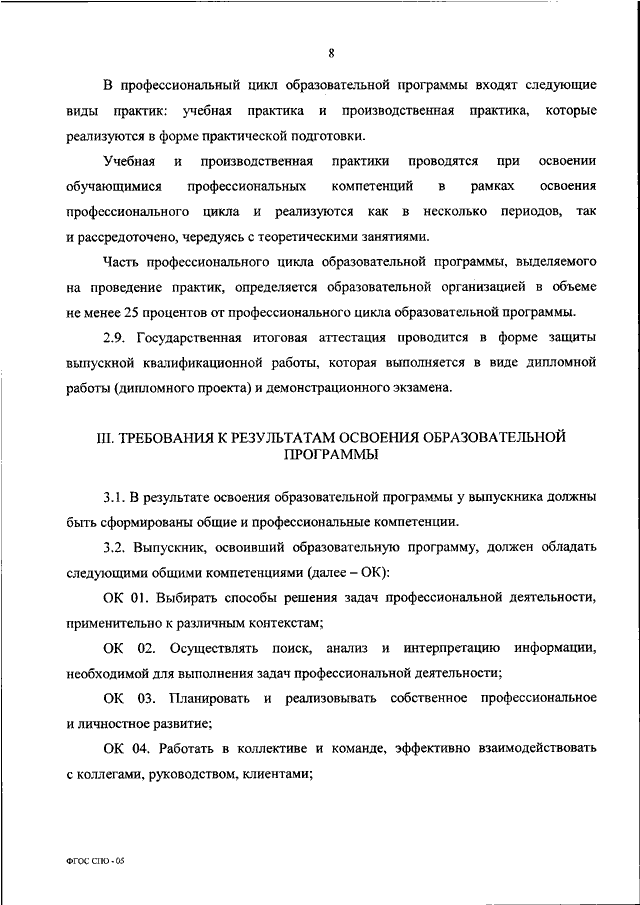 8

В профессиональный цикл образовательной программы входят следующие виды практик: учебная практика и производственная практика, которые реализуются в форме практической подготовки.

Учебная и производственная практики проводятся при освоении обучающимися профессиональных компетенций в рамках освоения профессионального цикла и реализуются как в несколько периодов, так и рассредоточено, чередуясь с теоретическими занятиями.

Часть профессионального цикла образовательной программы, выделяемого на проведение практик, определяется образовательной организацией в объеме не менее 25 процентов от профессионального цикла образовательной программы.

2.9. Государственная итоговая аттестация проводится в форме защиты выпускной квалификационной работы, которая выполняется в виде дипломной работы (дипломного проекта) и демонстрационного экзамена.

III. ТРЕБОВАНИЯ К РЕЗУЛЬТАТАМ ОСВОЕНИЯ ОБРАЗОВАТЕЛЬНОЙ ПРОГРАММЫ

3.1. В результате освоения образовательной программы у выпускника должны быть сформированы общие и профессиональные компетенции.

3.2. Выпускник, освоивший образовательную программу, должен обладать следующими общими компетенциями (далее – ОК):

ОК 01. Выбирать способы решения задач профессиональной деятельности, применительно к различным контекстам;

ОК 02. Осуществлять поиск, анализ и интерпретацию информации, необходимой для выполнения задач профессиональной деятельности;

ОК 03. Планировать и реализовывать собственное профессиональное и личностное развитие;

ОК 04. Работать в коллективе и команде, эффективно взаимодействовать с коллегами, руководством, клиентами;

ФГОС СПО - 05